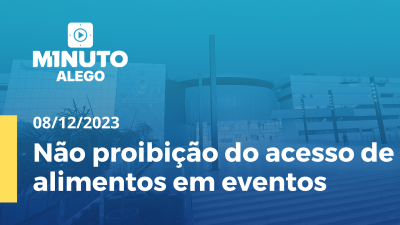 M1NUTO
ALEGO

08/12/2023

Não proibição do acesso de alimentos em eventos